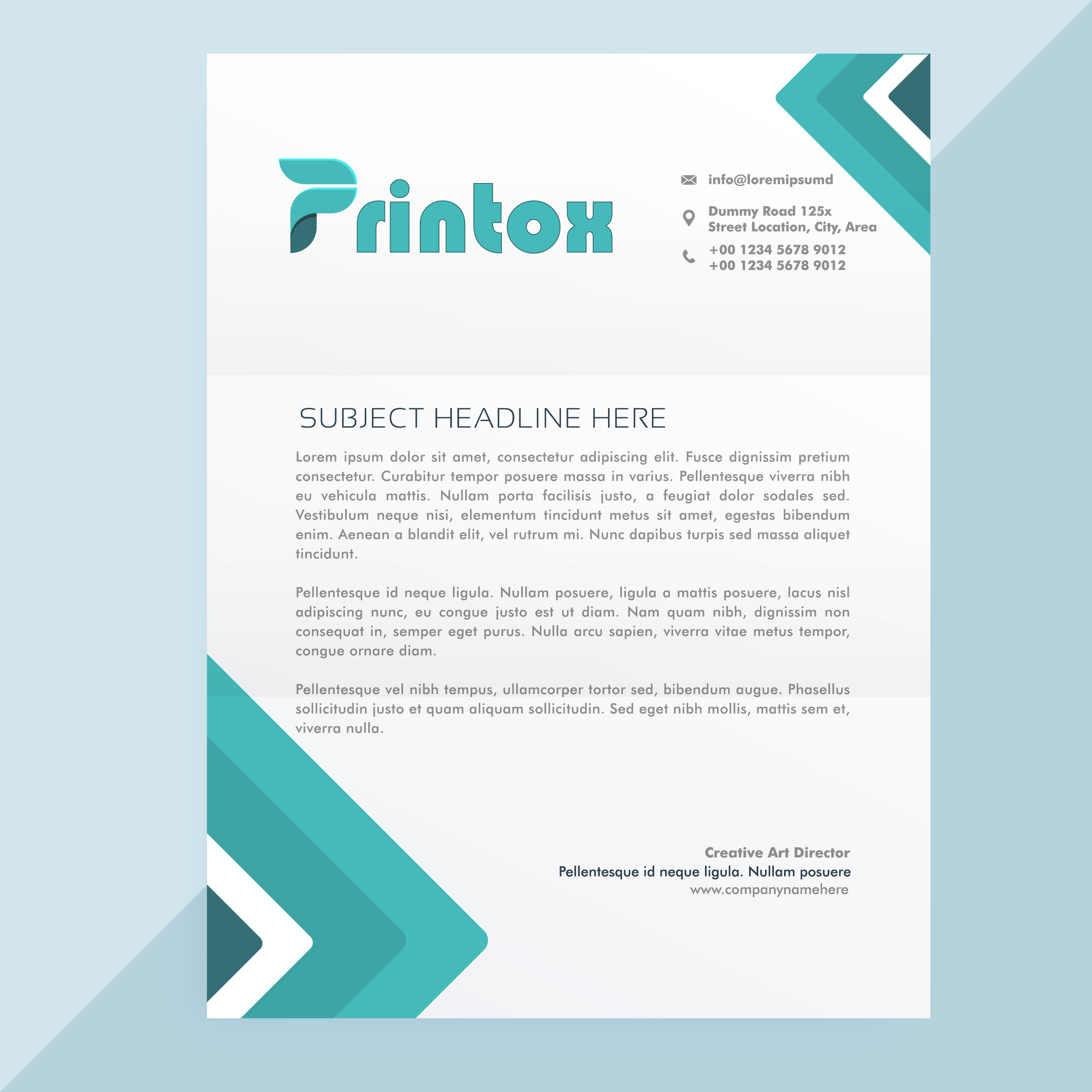 Printox

info@loremipsumd

Dummy Road 125x
Street Location, City, Area

+00 1234 5678 9012
+00 1234 5678 9012

SUBJECT HEADLINE HERE

Lorem ipsum dolor sit amet, consectetur adipiscing elit. Fusce dignissim pretium consectetur. Curabitur tempor posuere massa in varius. Pellentesque viverra nibh eu vehicula mattis. Nullam porta facilisis justo, a feugiat dolor sodales sed. Vestibulum neque nisi, elementum tincidunt metus sit amet, egestas bibendum enim. Aenean a blandit elit, vel rutrum mi. Nunc dapibus turpis sed massa aliquet tincidunt.

Pellentesque id neque ligula. Nullam posuere, ligula a mattis posuere, lacus nisl adipiscing nunc, eu congue justo est ut diam. Nam quam nibh, dignissim non consequat in, semper eget purus. Nulla arcu sapien, viverra vitae metus tempor, congue ornare diam.

Pellentesque vel nibh tempus, ullamcorper tortor sed, bibendum augue. Phasellus sollicitudin justo et quam aliquam sollicitudin. Sed eget nibh mollis, mattis sem et, viverra nulla.

Creative Art Director
Pellentesque id neque ligula. Nullam posuere
www.companynamehere